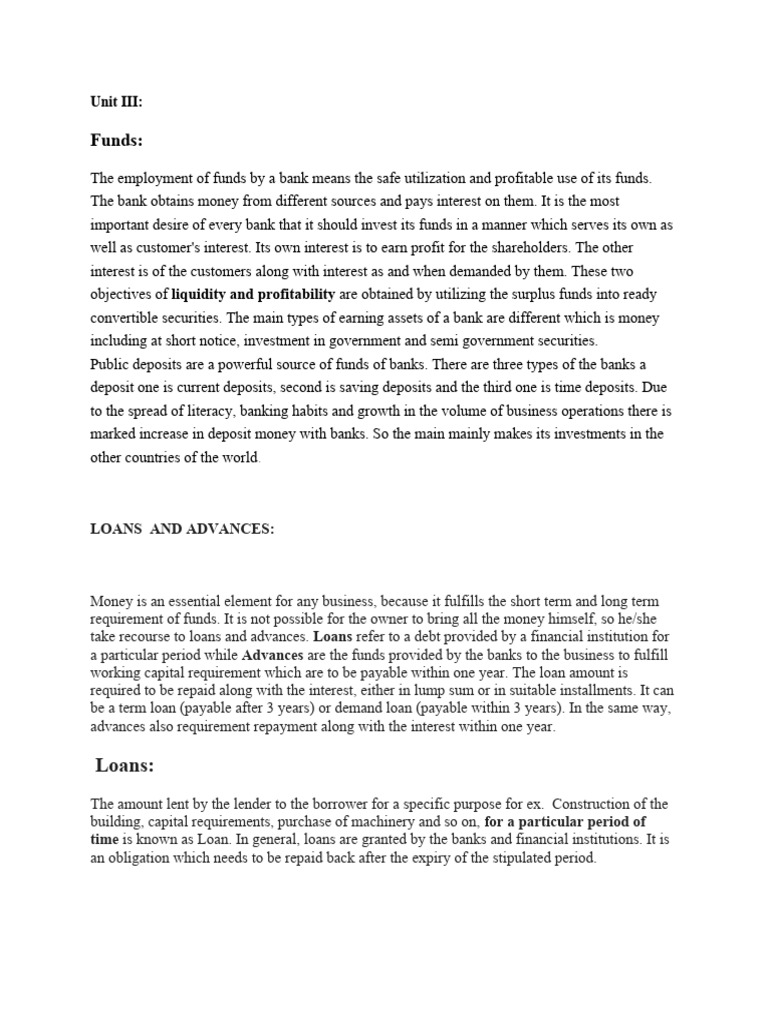 Unit III:

Funds:

The employment of funds by a bank means the safe utilization and profitable use of its funds. The bank obtains money from different sources and pays interest on them. It is the most important desire of every bank that it should invest its funds in a manner which serves its own as well as customer's interest. Its own interest is to earn profit for the shareholders. The other interest is of the customers along with interest as and when demanded by them. These two objectives of liquidity and profitability are obtained by utilizing the surplus funds into ready convertible securities. The main types of earning assets of a bank are different which is money including at short notice, investment in government and semi government securities.
Public deposits are a powerful source of funds of banks. There are three types of the banks a deposit one is current deposits, second is saving deposits and the third one is time deposits. Due to the spread of literacy, banking habits and growth in the volume of business operations there is marked increase in deposit money with banks. So the main mainly makes its investments in the other countries of the world.

LOANS AND ADVANCES:

Money is an essential element for any business, because it fulfills the short term and long term requirement of funds. It is not possible for the owner to bring all the money himself, so he/she take recourse to loans and advances. Loans refer to a debt provided by a financial institution for a particular period while Advances are the funds provided by the banks to the business to fulfill working capital requirement which are to be payable within one year. The loan amount is required to be repaid along with the interest, either in lump sum or in suitable installments. It can be a term loan (payable after 3 years) or demand loan (payable within 3 years). In the same way, advances also requirement repayment along with the interest within one year.

Loans:

The amount lent by the lender to the borrower for a specific purpose for ex. Construction of the building, capital requirements, purchase of machinery and so on, for a particular period of time is known as Loan. In general, loans are granted by the banks and financial institutions. It is an obligation which needs to be repaid back after the expiry of the stipulated period.